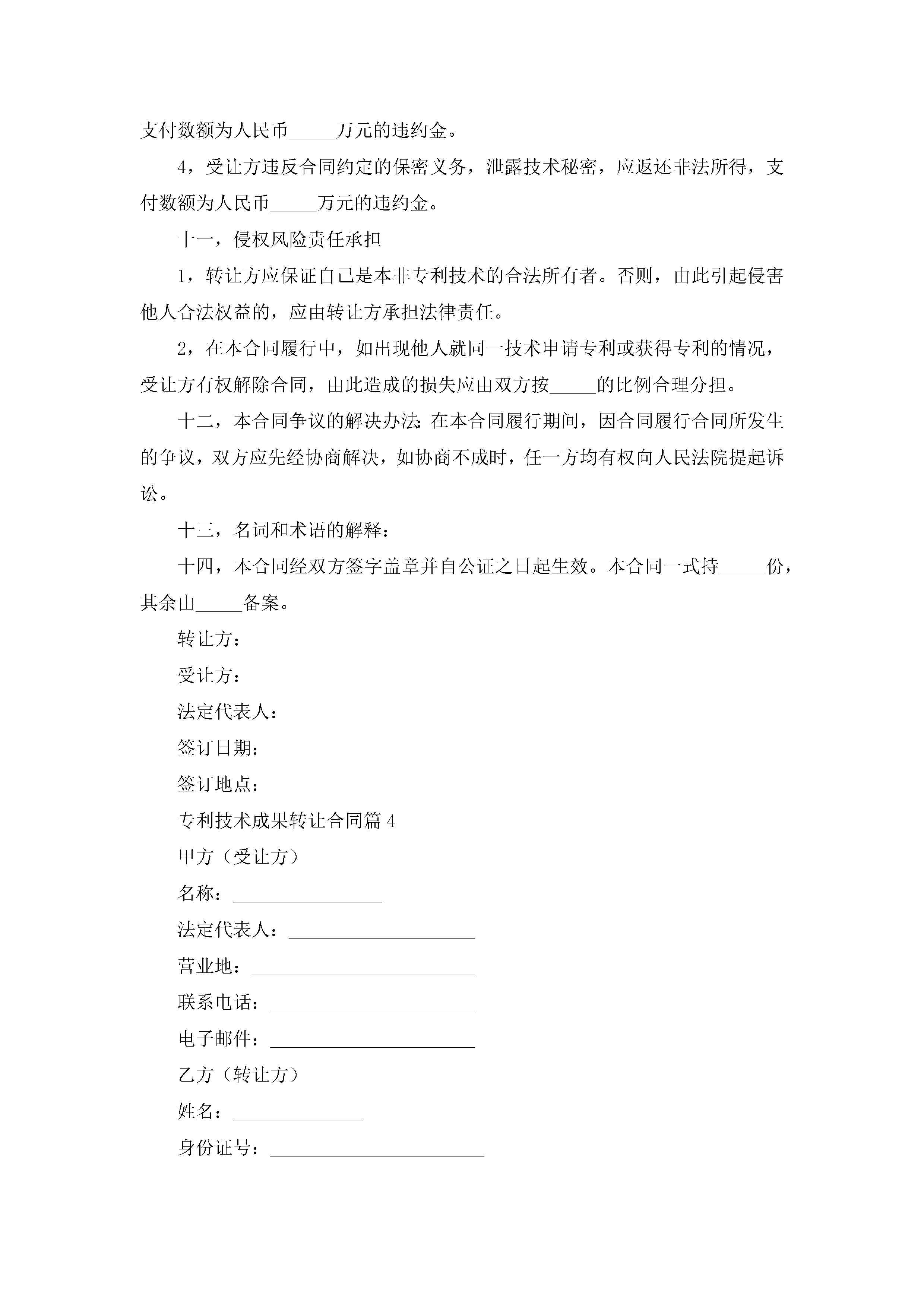 支付数额为人民币_____万元的违约金。

4，受让方违反合同约定的保密义务，泄露技术秘密，应返还非法所得，支付数额为人民币_____万元的违约金。

十一，侵权风险责任承担

1，转让方应保证自己是本非专利技术的合法所有者。否则，由此引起侵害他人合法权益的，应由转让方承担法律责任。

2，在本合同履行中，如出现他人就同一技术申请专利或获得专利的情况，受让方有权解除合同，由此造成的损失应由双方按_____的比例合理分担。

十二，本合同争议的解决办法:在本合同履行期间，因合同履行合同所发生的争议，双方应先经协商解决，如协商不成时，任一方均有权向人民法院提起诉讼。

十三，名词和术语的解释：

十四，本合同经双方签字盖章并自公证之日起生效。本合同一式持_____份，其余由_____备案。

转让方：

受让方：

法定代表人：

签订日期：

签订地点：

专利技术成果转让合同篇4

甲方（受让方）

名称：________________

法定代表人：____________________

营业地：________________________

联系电话：______________________

电子邮件：______________________

乙方（转让方）

姓名：______________

身份证号：_______________________